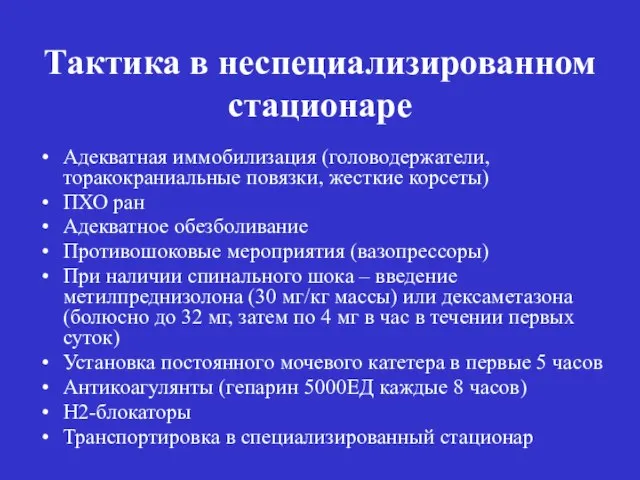 Тактика в неспециализированном стационаре

• Адекватная иммобилизация (головодержатели, торакокраниальные повязки, жесткие корсеты)
• ПХО ран
• Адекватное обезболивание
• Противошоковые мероприятия (вазопрессоры)
• При наличии спинального шока – введение метилпреднизолона (30 мг/кг массы) или дексаметазона (болюсно до 32 мг, затем по 4 мг в час в течении первых суток)
• Установка постоянного мочевого катетера в первые 5 часов
• Антикоагулянты (гепарин 5000ЕД каждые 8 часов)
• Н2-блокаторы
• Транспортировка в специализированный стационар